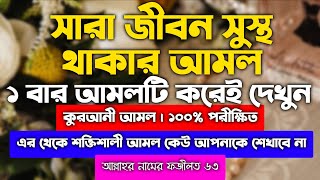 সারা জীবন সুস্থ থাকার আমল
১ বার আমলটি করেই দেখুন
কুরআনী আমল। ১০০% পরীক্ষিত
এর থেকে শক্তিশালী আমল কেউ আপনাকে শেখাবে না
আল্লাহর নামের ফজীলত ৬৩